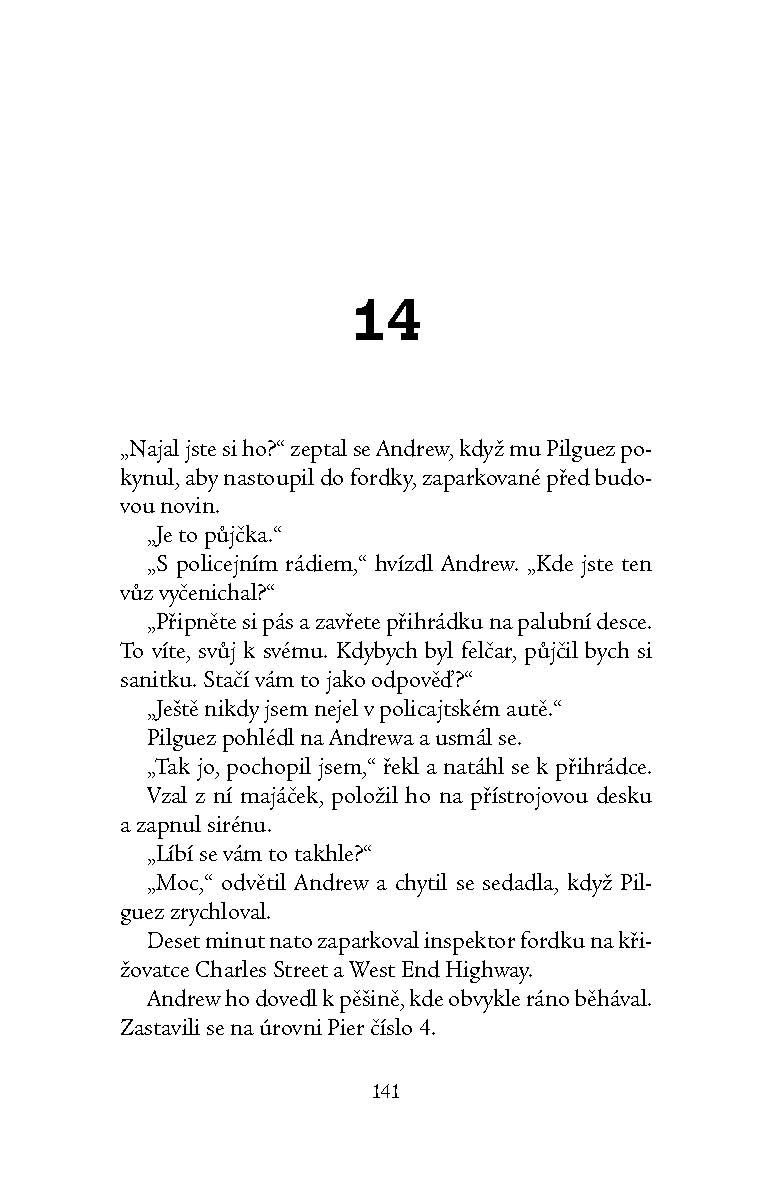 14

„Najal jste si ho?“ zeptal se Andrew, když mu Pilguez pokynul, aby nastoupil do fordky, zaparkované před budovou novin.

„Je to půjčka.“

„S policejním rádiem,“ hvízdl Andrew. „Kde jste ten vůz vyčenichal?“

„Připněte si pás a zavřete přihrádku na palubní desce. To víte, svůj k svému. Kdybych byl felčar, půjčil bych si sanitku. Stačí vám to jako odpověď?“

„Ještě nikdy jsem nejel v policajtském autě.“

Pilguez pohlédl na Andrewa a usmál se.

„Tak jo, pochopil jsem,“ řekl a natáhl se k přihrádce. Vzal z ní majáček, položil ho na přístrojovou desku a zapnul sirénu.

„Líbí se vám to takhle?“

„Moc,“ odvětil Andrew a chytil se sedadla, když Pilguez zrychloval.

Deset minut nato zaparkoval inspektor fordku na křižovatce Charles Street a West End Highway.

Andrew ho dovedl k pěšině, kde obvykle ráno běhával. Zastavili se na úrovni Pier číslo 4.

141